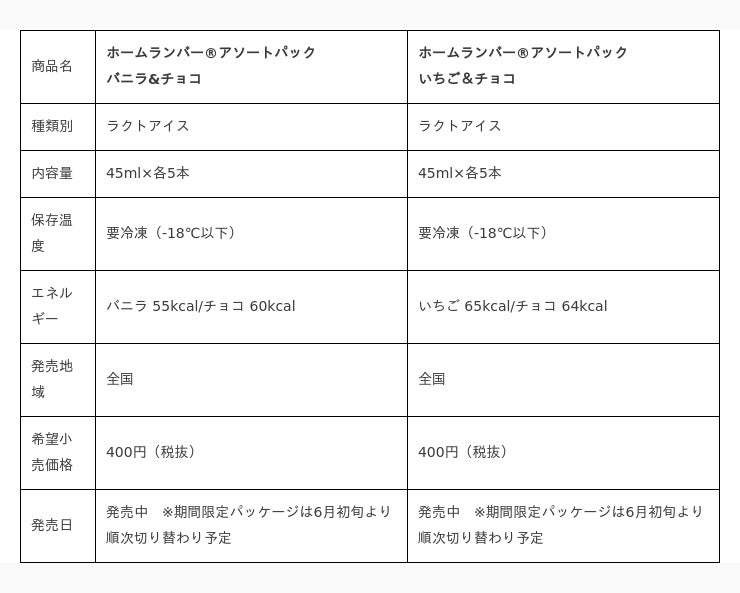 | 商品名 | ホームランバー®アソートパック バニラ&チョコ | ホームランバー®アソートパック いちご&チョコ |
|---|---|---|
| 種類別 | ラクトアイス | ラクトアイス |
| 内容量 | 45ml×各5本 | 45ml×各5本 |
| 保存温度 | 要冷凍（-18℃以下） | 要冷凍（-18℃以下） |
| エネルギー | バニラ 55kcal/チョコ 60kcal | いちご 65kcal/チョコ 64kcal |
| 発売地域 | 全国 | 全国 |
| 希望小売価格 | 400円（税抜） | 400円（税抜） |
| 発売日 | 発売中　※期間限定パッケージは6月初旬より順次切り替わり予定 | 発売中　※期間限定パッケージは6月初旬より順次切り替わり予定 |